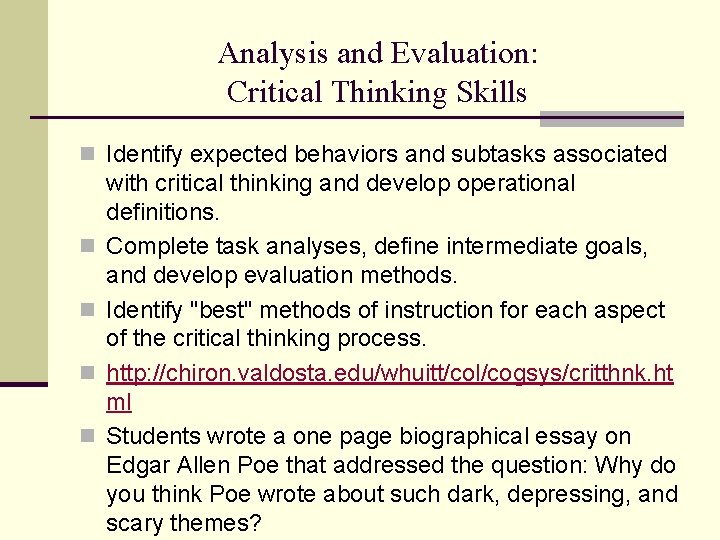 Analysis and Evaluation:
Critical Thinking Skills

Identify expected behaviors and subtasks associated with critical thinking and develop operational definitions.

Complete task analyses, define intermediate goals, and develop evaluation methods.

Identify "best" methods of instruction for each aspect of the critical thinking process.

http://chiron.valdosta.edu/whuitt/col/cogsys/critthnk.html

Students wrote a one page biographical essay on Edgar Allen Poe that addressed the question: Why do you think Poe wrote about such dark, depressing, and scary themes?